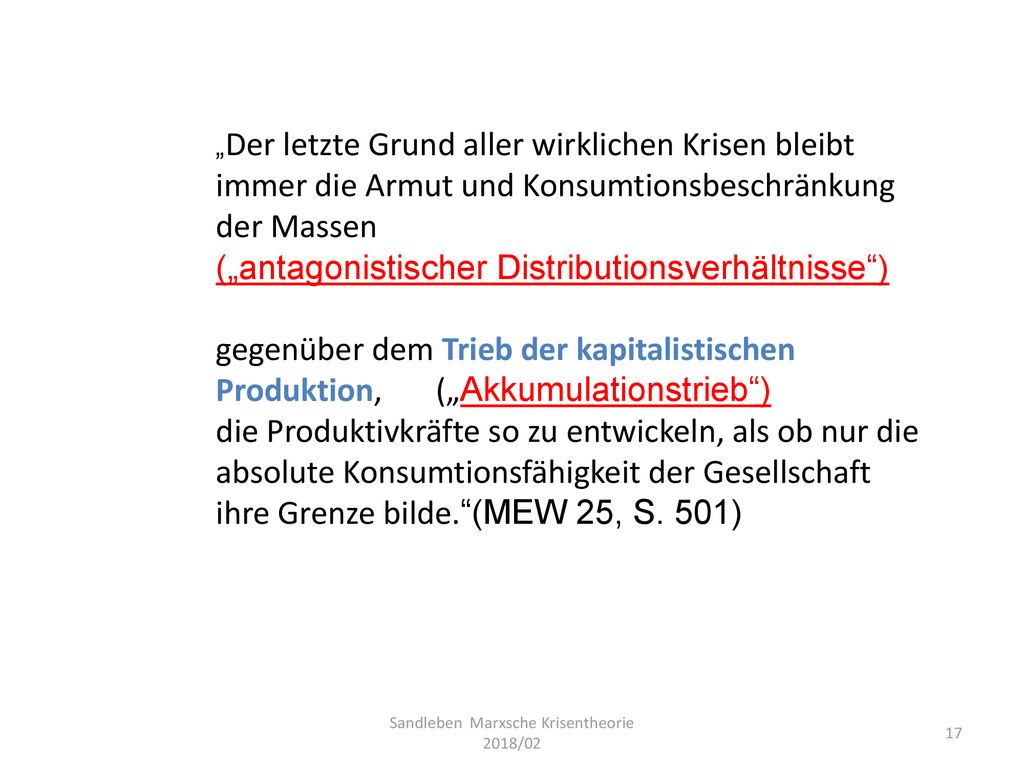 „Der letzte Grund aller wirklichen Krisen bleibt immer die Armut und Konsumtionsbeschränkung der Massen („antagonistischer Distributionsverhältnisse“)

gegenüber dem Trieb der kapitalistischen Produktion, („Akkumulationstrieb“) die Produktivkräfte so zu entwickeln, als ob nur die absolute Konsumtionsfähigkeit der Gesellschaft ihre Grenze bilde.“(MEW 25, S. 501)

Sandleben Marxsche Krisentheorie 2018/02

17